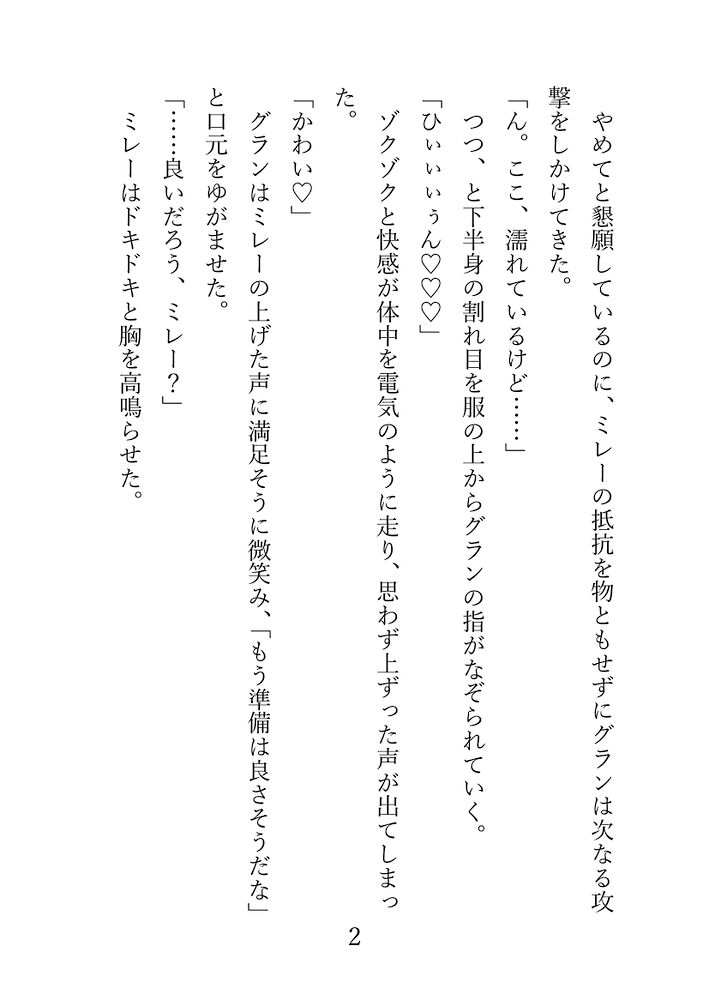 やめてと懇願しているのに、ミレーの抵抗を物ともせずにグランは次なる攻撃をしかけてきた。

「ん。ここ、濡れているけど……」

つつ、と下半身の割れ目を服の上からグランの指がなぞられていく。

「ひぃぃぃぃん♡♡♡」

ゾクゾクと快感が体中を電気のように走り、思わず上ずった声が出てしまった。

「かわい♡」

グランはミレーの上げた声に満足そうに微笑み、「もう準備は良さそうだな」と口元をゆがませた。

「……良いだろう、ミレー？」

ミレーはドキドキと胸を高鳴らせた。

2